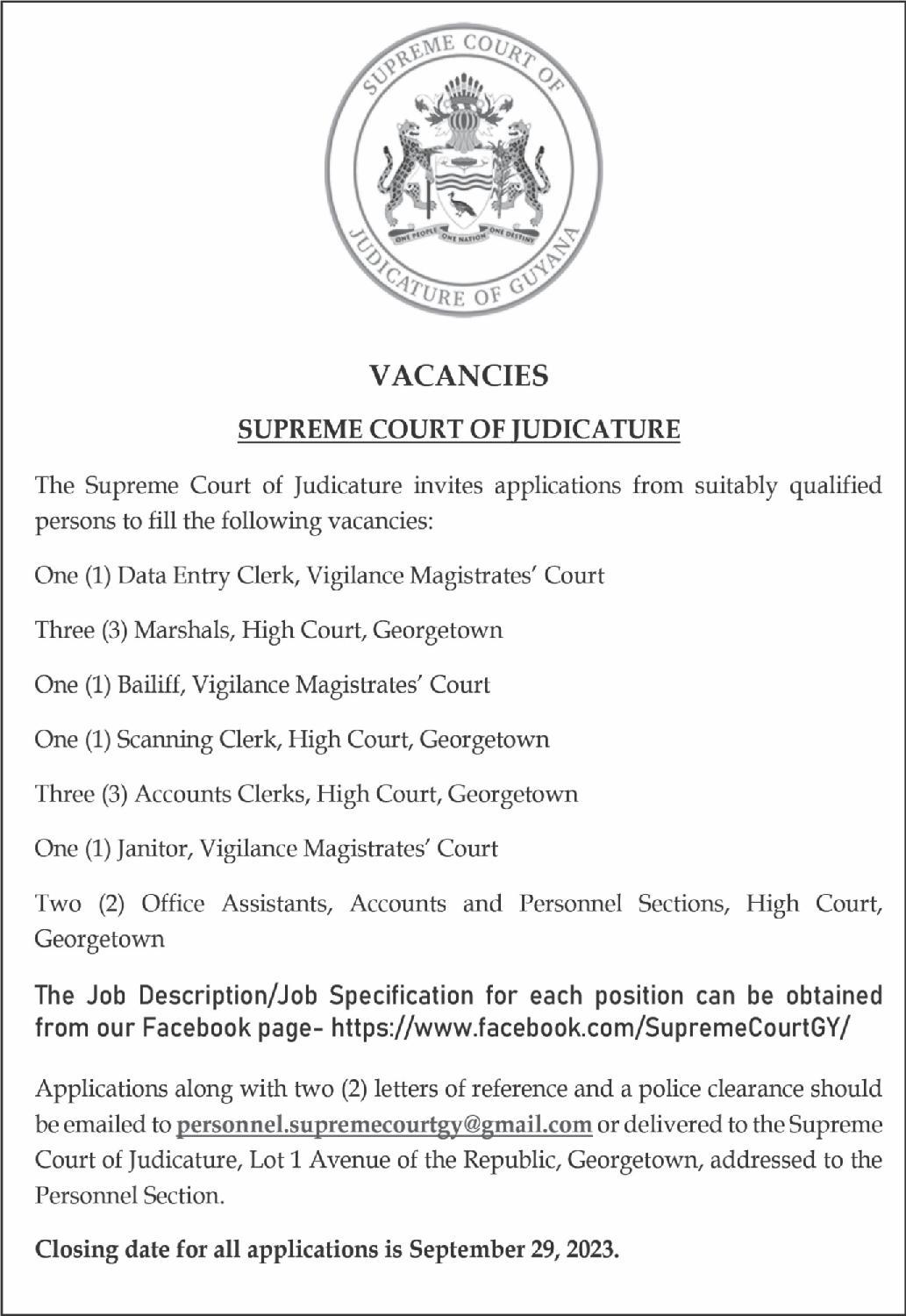 SUPREME COURT OF JUDICATURE OF GUYANA

ONE PEOPLE ONE NATION ONE DESTINY

VACANCIES

SUPREME COURT OF JUDICATURE

The Supreme Court of Judicature invites applications from suitably qualified persons to fill the following vacancies:

One (1) Data Entry Clerk, Vigilance Magistrates' Court

Three (3) Marshals, High Court, Georgetown

One (1) Bailiff, Vigilance Magistrates' Court

One (1) Scanning Clerk, High Court, Georgetown

Three (3) Accounts Clerks, High Court, Georgetown

One (1) Janitor, Vigilance Magistrates' Court

Two (2) Office Assistants, Accounts and Personnel Sections, High Court, Georgetown

The Job Description/Job Specification for each position can be obtained from our Facebook page- https://www.facebook.com/SupremeCourtGY/

Applications along with two (2) letters of reference and a police clearance should be emailed to personnel.supremecourtgy@gmail.com or delivered to the Supreme Court of Judicature, Lot 1 Avenue of the Republic, Georgetown, addressed to the Personnel Section.

Closing date for all applications is September 29, 2023.